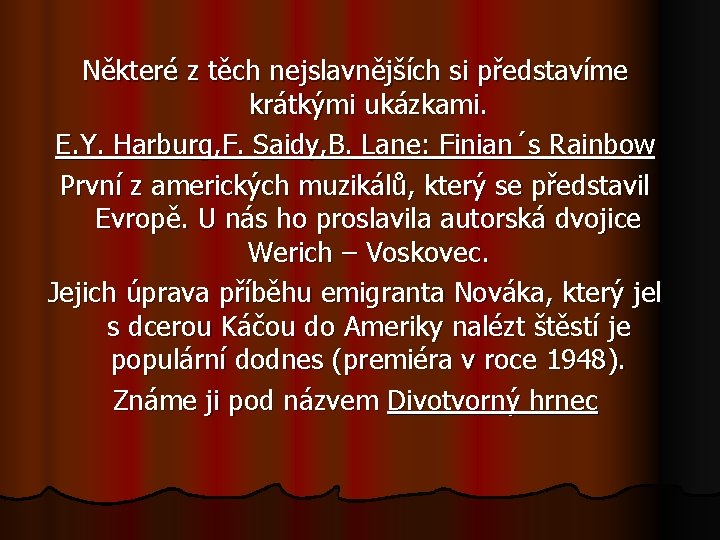 Některé z těch nejslavnějších si představíme krátkými ukázkami.

E.Y. Harburg,F. Saidy,B. Lane: Finian´s Rainbow

První z amerických muzikálů, který se představil Evropě. U nás ho proslavila autorská dvojice Werich – Voskovec.

Jejich úprava příběhu emigranta Nováka, který jel s dcerou Káčou do Ameriky nalézt štěstí je populární dodnes (premiéra v roce 1948).

Známe ji pod názvem Divotvorný hrnec